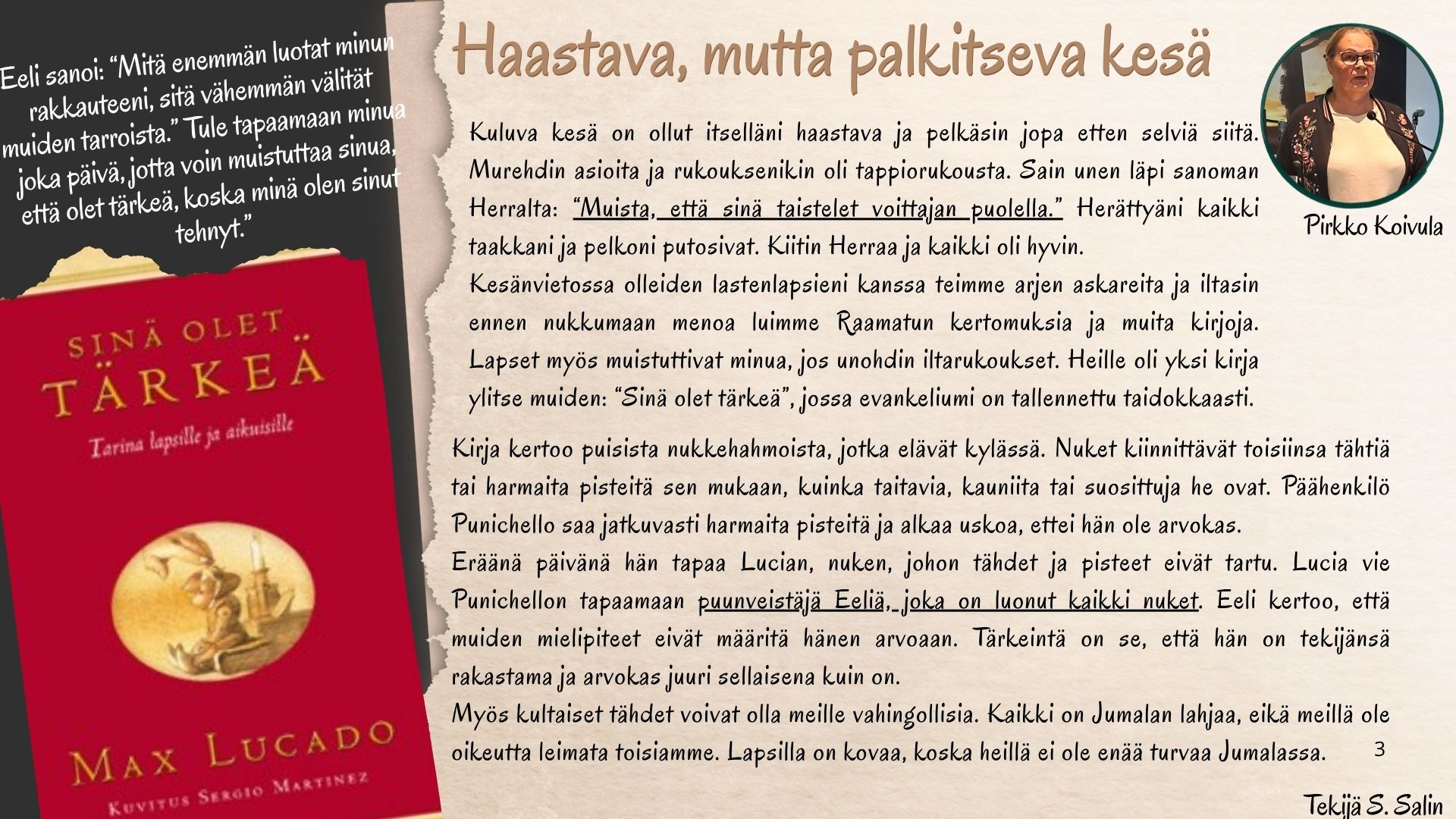 Eeli sanoi: “Mitä enemmän luotat minun rakkauteeni, sitä vähemmän välität muiden tarroista.” Tule tapaamaan minua joka päivä, jotta voin muistuttaa sinua, että olet tärkeä, koska minä olen sinut tehnyt.”

SINÄ OLET TÄRKEÄ

Tarina lapsille ja aikuisille

MAX LUCADO

KUVITUS SERGIO MARTINEZ

Haastava, mutta palkitseva kesä

Pirkko Koivula

Kuluva kesä on ollut itselläni haastava ja pelkäsin jopa etten selviä siitä. Murehdin asioita ja rukouksenikin oli tappiorukousta. Sain unen läpi sanoman Herralta: “Muista, että sinä taistelet voittajan puolella.” Herättyäni kaikki taakkani ja pelkoni putosivat. Kiitin Herraa ja kaikki oli hyvin.

Kesänvietossa olleiden lastenlapsieni kanssa teimme arjen askareita ja iltasin ennen nukkumaan menoa luimme Raamatun kertomuksia ja muita kirjoja. Lapset myös muistuttivat minua, jos unohdin iltarukoukset. Heille oli yksi kirja ylitse muiden: “Sinä olet tärkeä”, jossa evankeliumi on tallennettu taidokkaasti.

Kirja kertoo puisista nukkehahmoista, jotka elävät kylässä. Nuket kiinnittävät toisiinsa tähtiä tai harmaita pisteitä sen mukaan, kuinka taitavia, kauniita tai suosittuja he ovat. Päähenkilö Punichello saa jatkuvasti harmaita pisteitä ja alkaa uskoa, ettei hän ole arvokas.

Eräänä päivänä hän tapaa Lucian, nuken, johon tähdet ja pisteet eivät tartu. Lucia vie Punichellon tapaamaan puunveistäjä Eeliä, joka on luonut kaikki nuket. Eeli kertoo, että muiden mielipiteet eivät määritä hänen arvoaan. Tärkeintä on se, että hän on tekijänsä rakastama ja arvokas juuri sellaisena kuin on.

Myös kultaiset tähdet voivat olla meille vahingollisia. Kaikki on Jumalan lahjaa, eikä meillä ole oikeutta leimata toisiamme. Lapsilla on kovaa, koska heillä ei ole enää turvaa Jumalassa.

3

Tekijä S. Salin